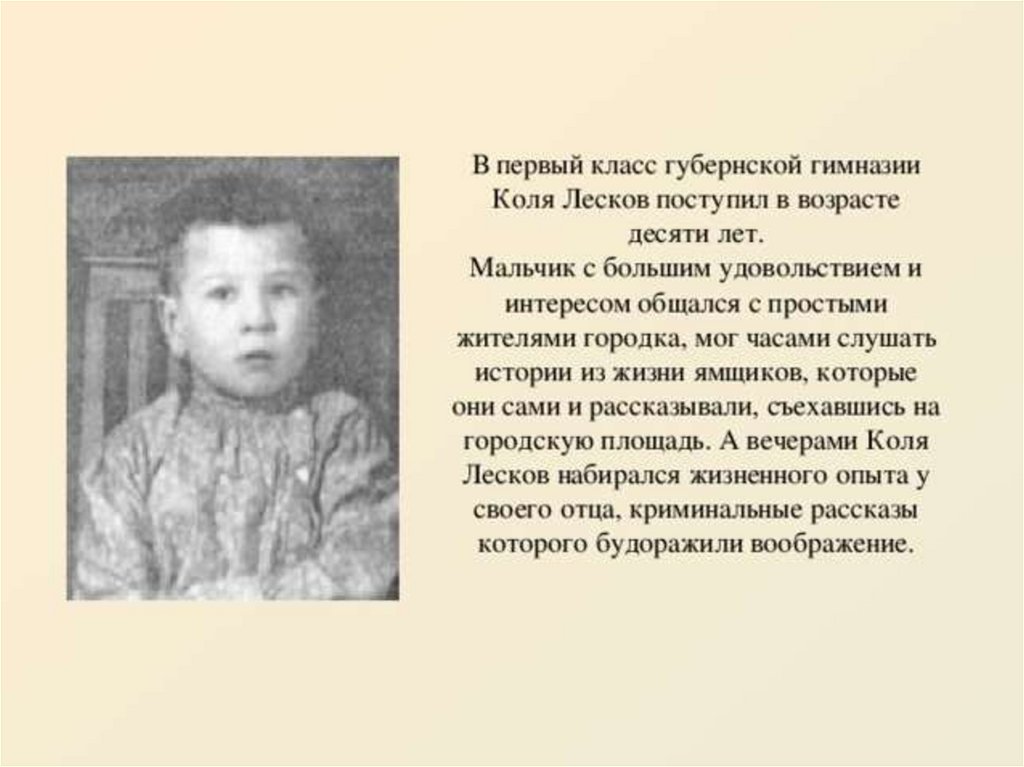 В первый класс губернской гимназии Коля Лесков поступил в возрасте десяти лет.

Мальчик с большим удовольствием и интересом общался с простыми жителями городка, мог часами слушать истории из жизни ямщиков, которые они сами и рассказывали, съехавшись на городскую площадь. А вечерами Коля Лесков набирался жизненного опыта у своего отца, криминальные рассказы которого будоражили воображение.